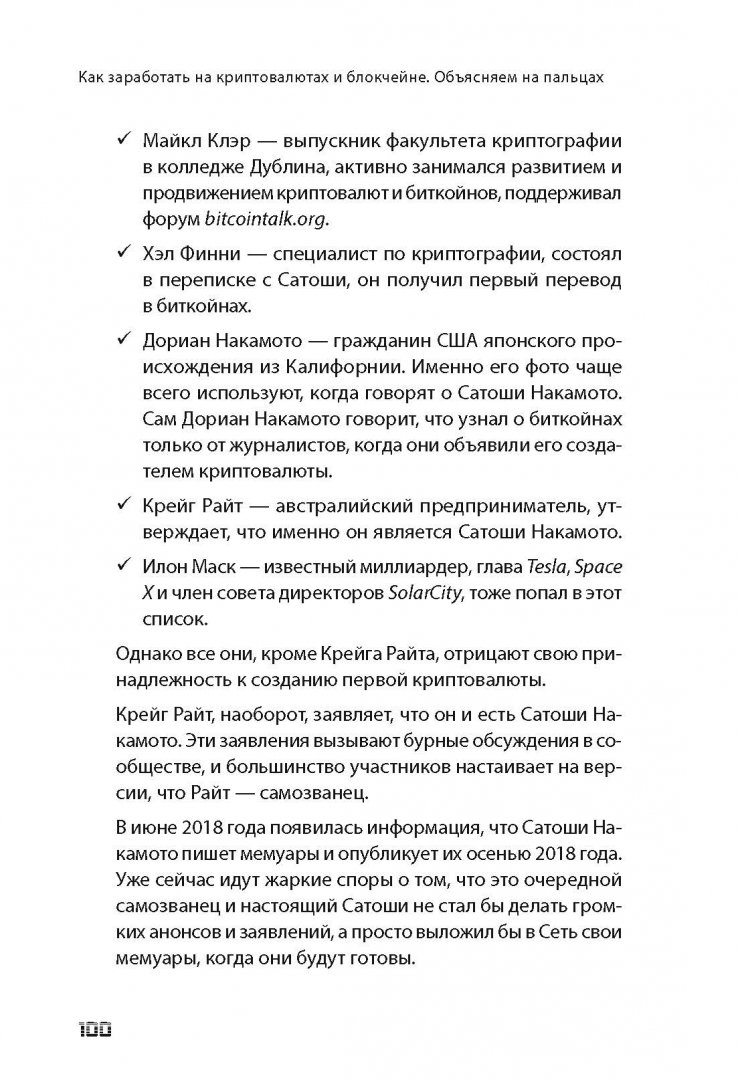 Как заработать на криптовалютах и блокчейне. Объясняем на пальцах

✓ Майкл Клэр — выпускник факультета криптографии в колледже Дублина, активно занимался развитием и продвижением криптовалют и биткойнов, поддерживал форум bitcointalk.org.

✓ Хэл Финни — специалист по криптографии, состоял в переписке с Сатоши, он получил первый перевод в биткойнах.

✓ Дориан Накамото — гражданин США японского происхождения из Калифорнии. Именно его фото чаще всего используют, когда говорят о Сатоши Накамото. Сам Дориан Накамото говорит, что узнал о биткойнах только от журналистов, когда они объявили его создателем криптовалюты.

✓ Крейг Райт — австралийский предприниматель, утверждает, что именно он является Сатоши Накамото.

✓ Илон Маск — известный миллиардер, глава Tesla, Space X и член совета директоров SolarCity, тоже попал в этот список.

Однако все они, кроме Крейга Райта, отрицают свою принадлежность к созданию первой криптовалюты.

Крейг Райт, наоборот, заявляет, что он и есть Сатоши Накамото. Эти заявления вызывают бурные обсуждения в сообществе, и большинство участников настаивает на версии, что Райт — самозванец.

В июне 2018 года появилась информация, что Сатоши Накамото пишет мемуары и опубликует их осенью 2018 года. Уже сейчас идут жаркие споры о том, что это очередной самозванец и настоящий Сатоши не стал бы делать громких анонсов и заявлений, а просто выложил бы в Сеть свои мемуары, когда они будут готовы.

100